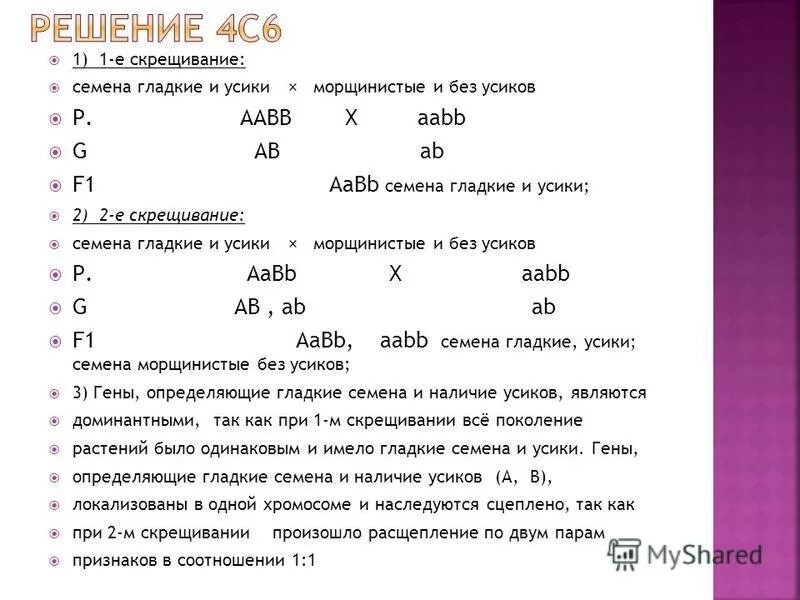 РЕШЕНИЕ 4С6

1) 1-е скрещивание:

семена гладкие и усики × морщинистые и без усиков

P. AABB X aabb

G AB ab

F1 AaBb семена гладкие и усики;

2) 2-е скрещивание:

семена гладкие и усики × морщинистые и без усиков

P. AaBb X aabb

G AB , ab ab

F1 AaBb, aabb семена гладкие, усики; семена морщинистые без усиков;

3) Гены, определяющие гладкие семена и наличие усиков, являются

доминантными, так как при 1-м скрещивании всё поколение

растений было одинаковым и имело гладкие семена и усики. Гены,

определяющие гладкие семена и наличие усиков (A, B),

локализованы в одной хромосоме и наследуются сцеплено, так как

при 2-м скрещивании произошло расщепление по двум парам

признаков в соотношении 1:1

MyShared